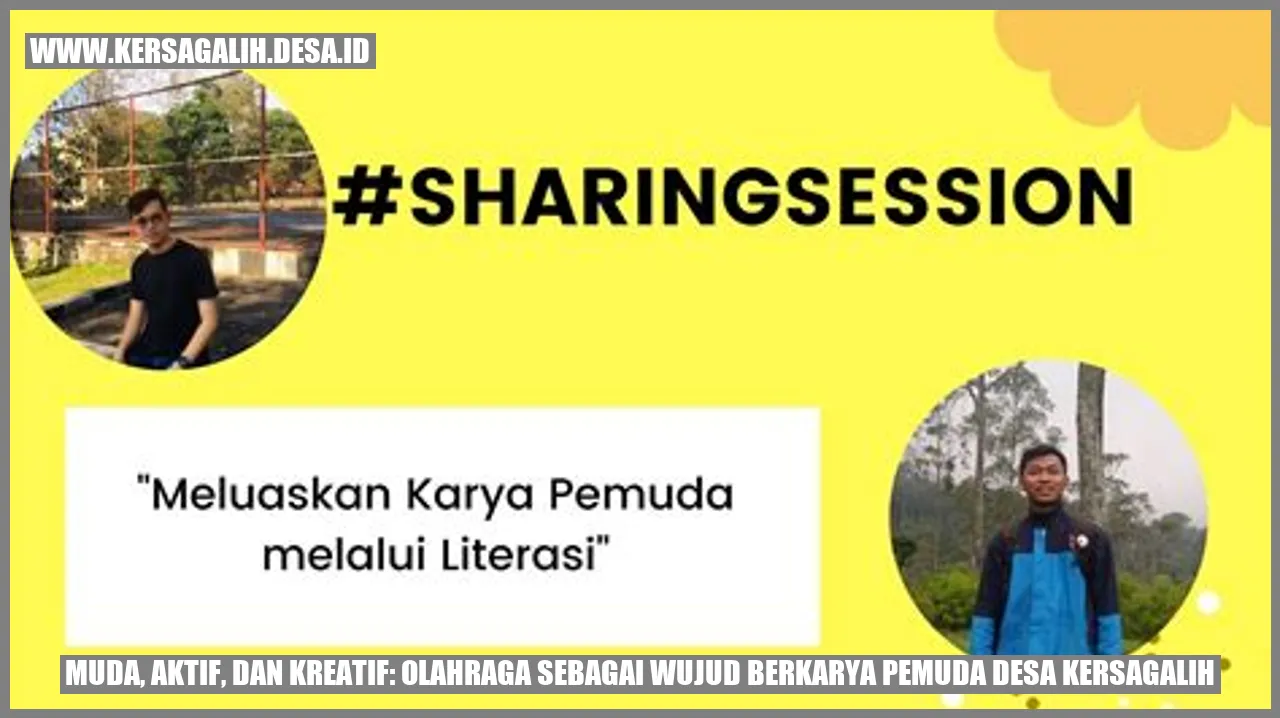 WWW.KERSAGALIH.DESA.ID

#SHARINGSESSION

"Meluaskan Karya Pemuda melalui Literasi"

MUDA, AKTIF, DAN KREATIF: OLAHRAGA SEBAGAI WUJUD BERKARYA PEMUDA DESA KERSAGALIH